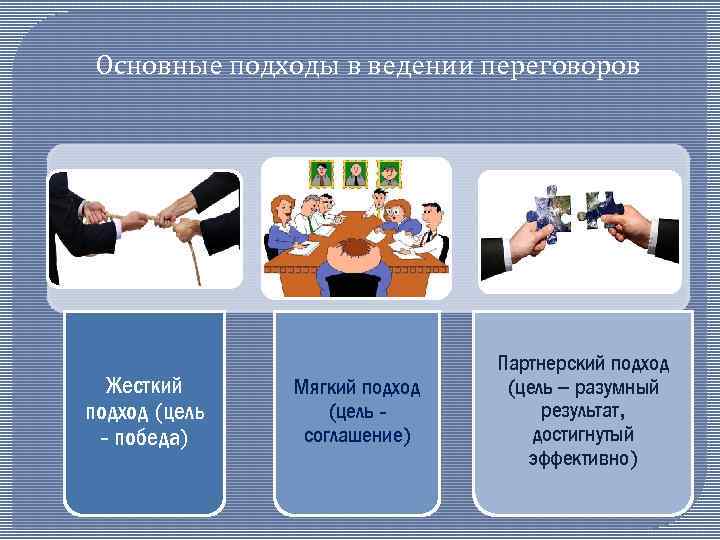 Основные подходы в ведении переговоров

Жесткий подход (цель - победа)

Мягкий подход (цель - соглашение)

Партнерский подход (цель – разумный результат, достигнутый эффективно)